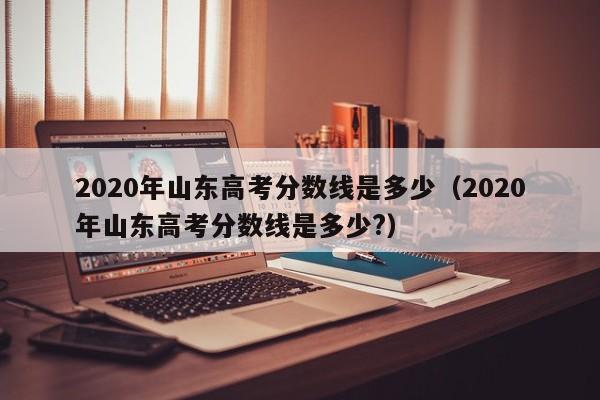 2020年山东高考分数线是多少（2020年山东高考分数线是多少?）